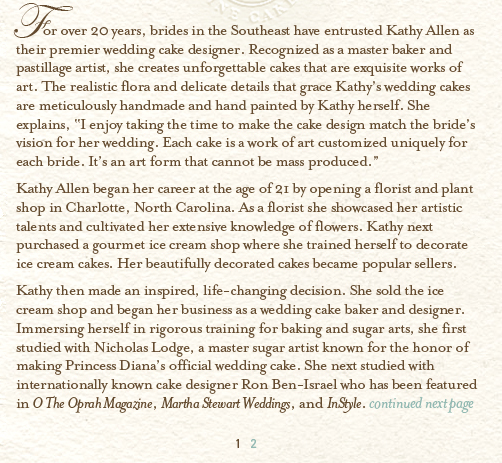 For over 20 years, brides in the Southeast have entrusted Kathy Allen as their premier wedding cake designer. Recognized as a master baker and pastillage artist, she creates unforgettable cakes that are exquisite works of art. The realistic flora and delicate details that grace Kathy's wedding cakes are meticulously handmade and hand painted by Kathy herself. She explains, "I enjoy taking the time to make the cake design match the bride's vision for her wedding. Each cake is a work of art customized uniquely for each bride. It's an art form that cannot be mass produced."

Kathy Allen began her career at the age of 21 by opening a florist and plant shop in Charlotte, North Carolina. As a florist she showcased her artistic talents and cultivated her extensive knowledge of flowers. Kathy next purchased a gourmet ice cream shop where she trained herself to decorate ice cream cakes. Her beautifully decorated cakes became popular sellers.

Kathy then made an inspired, life-changing decision. She sold the ice cream shop and began her business as a wedding cake baker and designer. Immersing herself in rigorous training for baking and sugar arts, she first studied with Nicholas Lodge, a master sugar artist known for the honor of making Princess Diana's official wedding cake. She next studied with internationally known cake designer Ron Ben-Israel who has been featured in O The Oprah Magazine, Martha Stewart Weddings, and InStyle. continued next page

1 2